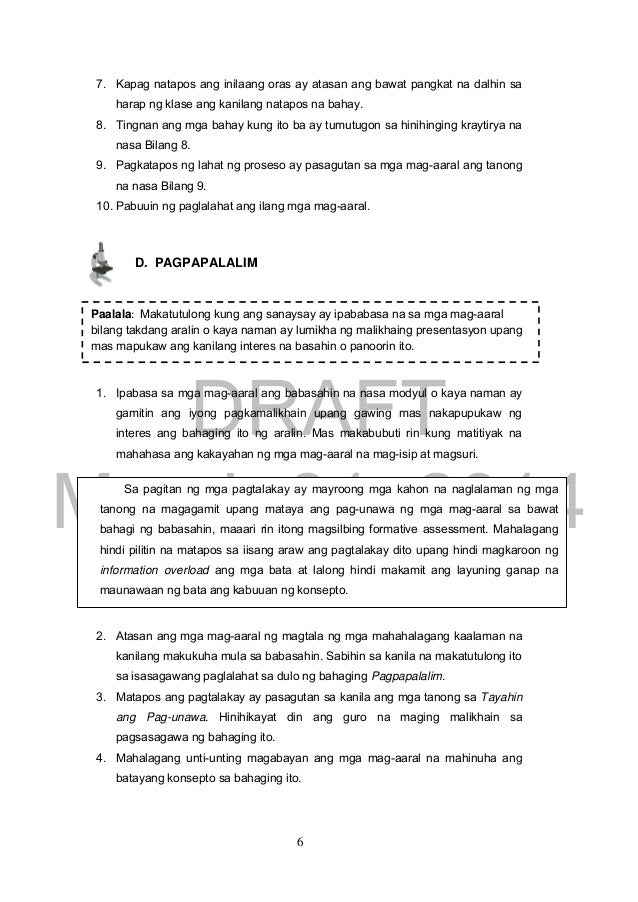 7. Kapag natapos ang inilaang oras ay atasan ang bawat pangkat na dalhin sa harap ng klase ang kanilang natapos na bahay.
8. Tingnan ang mga bahay kung ito ba ay tumutugon sa hinihinging kraytirya na nasa Bilang 8.
9. Pagkatapos ng lahat ng proseso ay pasagutan sa mga mag-aaral ang tanong na nasa Bilang 9.
10. Pabuuin ng paglalahat ang ilang mga mag-aaral.

D. PAGPAPALALIM

Paalala: Makatutulong kung ang sanaysay ay ipababasa na sa mga mag-aaral bilang takdang aralin o kaya naman ay lumikha ng malikhaing presentasyon upang mas mapukaw ang kanilang interes na basahin o panoorin ito.

DRAFT

1. Ipabasa sa mga mag-aaral ang babasahin na nasa modyul o kaya naman ay gamitin ang iyong pagkamalikhain upang gawing mas nakapupukaw ng interes ang bahaging ito ng aralin. Mas makabubuti rin kung matitiyak na mahahasa ang kakayahan ng mga mag-aaral na mag-isip at magsuri.

Sa pagitan ng mga pagtalakay ay mayroong mga kahon na naglalaman ng mga tanong na magagamit upang mataya ang pag-unawa ng mga mag-aaral sa bawat bahagi ng babasahin, maaari rin itong magsilbing formative assessment. Mahalagang hindi pilitin na matapos sa iisang araw ang pagtalakay dito upang hindi magkaroon ng information overload ang mga bata at lalong hindi makamit ang layuning ganap na maunawaan ng bata ang kabuuan ng konsepto.

2. Atasan ang mga mag-aaral ng magtala ng mga mahahalagang kaalaman na kanilang makukuha mula sa babasahin. Sabihin sa kanila na makatutulong ito sa isasagawang paglalahat sa dulo ng bahaging Pagpapalalim.
3. Matapos ang pagtalakay ay pasagutan sa kanila ang mga tanong sa Tayahin ang Pag-unawa. Hinihikayat din ang guro na maging malikhain sa pagsasagawa ng bahaging ito.
4. Mahalagang unti-unting magabayan ang mga mag-aaral na mahinuha ang batayang konsepto sa bahaging ito.

6